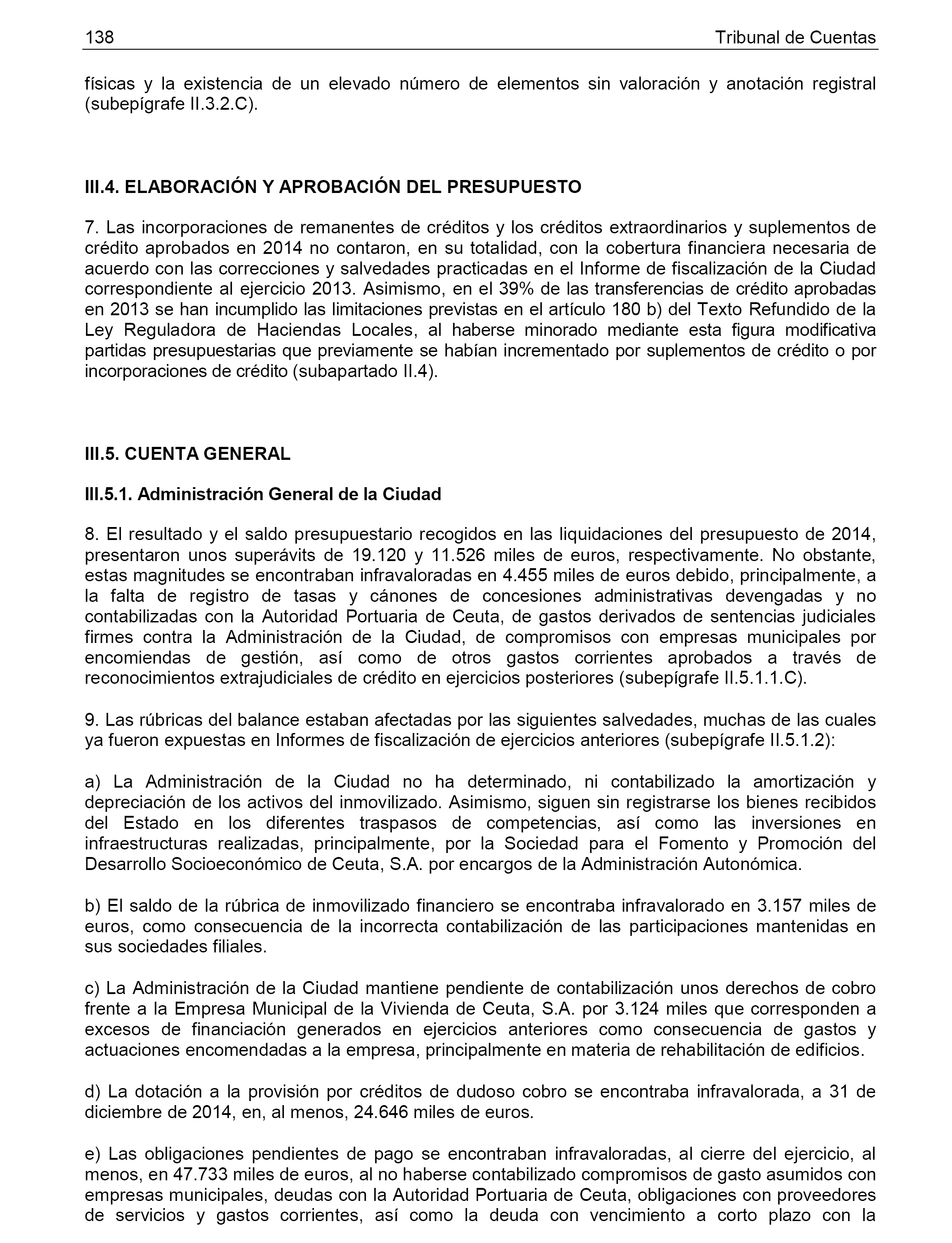 138 Tribunal de Cuentas

físicas y la existencia de un elevado número de elementos sin valoración y anotación registral (subepígrafe II.3.2.C).

III.4. ELABORACIÓN Y APROBACIÓN DEL PRESUPUESTO

7. Las incorporaciones de remanentes de créditos y los créditos extraordinarios y suplementos de crédito aprobados en 2014 no contaron, en su totalidad, con la cobertura financiera necesaria de acuerdo con las correcciones y salvedades practicadas en el Informe de fiscalización de la Ciudad correspondiente al ejercicio 2013. Asimismo, en el 39% de las transferencias de crédito aprobadas en 2013 se han incumplido las limitaciones previstas en el artículo 180 b) del Texto Refundido de la Ley Reguladora de Haciendas Locales, al haberse minorado mediante esta figura modificativa partidas presupuestarias que previamente se habían incrementado por suplementos de crédito o por incorporaciones de crédito (subapartado II.4).

III.5. CUENTA GENERAL

III.5.1. Administración General de la Ciudad

8. El resultado y el saldo presupuestario recogidos en las liquidaciones del presupuesto de 2014, presentaron unos superávits de 19.120 y 11.526 miles de euros, respectivamente. No obstante, estas magnitudes se encontraban infravaloradas en 4.455 miles de euros debido, principalmente, a la falta de registro de tasas y cánones de concesiones administrativas devengadas y no contabilizadas con la Autoridad Portuaria de Ceuta, de gastos derivados de sentencias judiciales firmes contra la Administración de la Ciudad, de compromisos con empresas municipales por encomiendas de gestión, así como de otros gastos corrientes aprobados a través de reconocimientos extrajudiciales de crédito en ejercicios posteriores (subepígrafe II.5.1.1.C).

9. Las rúbricas del balance estaban afectadas por las siguientes salvedades, muchas de las cuales ya fueron expuestas en Informes de fiscalización de ejercicios anteriores (subepígrafe II.5.1.2):

a) La Administración de la Ciudad no ha determinado, ni contabilizado la amortización y depreciación de los activos del inmovilizado. Asimismo, siguen sin registrarse los bienes recibidos del Estado en los diferentes traspasos de competencias, así como las inversiones en infraestructuras realizadas, principalmente, por la Sociedad para el Fomento y Promoción del Desarrollo Socioeconómico de Ceuta, S.A. por encargos de la Administración Autonómica.

b) El saldo de la rúbrica de inmovilizado financiero se encontraba infravalorado en 3.157 miles de euros, como consecuencia de la incorrecta contabilización de las participaciones mantenidas en sus sociedades filiales.

c) La Administración de la Ciudad mantiene pendiente de contabilización unos derechos de cobro frente a la Empresa Municipal de la Vivienda de Ceuta, S.A. por 3.124 miles que corresponden a excesos de financiación generados en ejercicios anteriores como consecuencia de gastos y actuaciones encomendadas a la empresa, principalmente en materia de rehabilitación de edificios.

d) La dotación a la provisión por créditos de dudoso cobro se encontraba infravalorada, a 31 de diciembre de 2014, en, al menos, 24.646 miles de euros.

e) Las obligaciones pendientes de pago se encontraban infravaloradas, al cierre del ejercicio, al menos, en 47.733 miles de euros, al no haberse contabilizado compromisos de gasto asumidos con empresas municipales, deudas con la Autoridad Portuaria de Ceuta, obligaciones con proveedores de servicios y gastos corrientes, así como la deuda con vencimiento a corto plazo con la